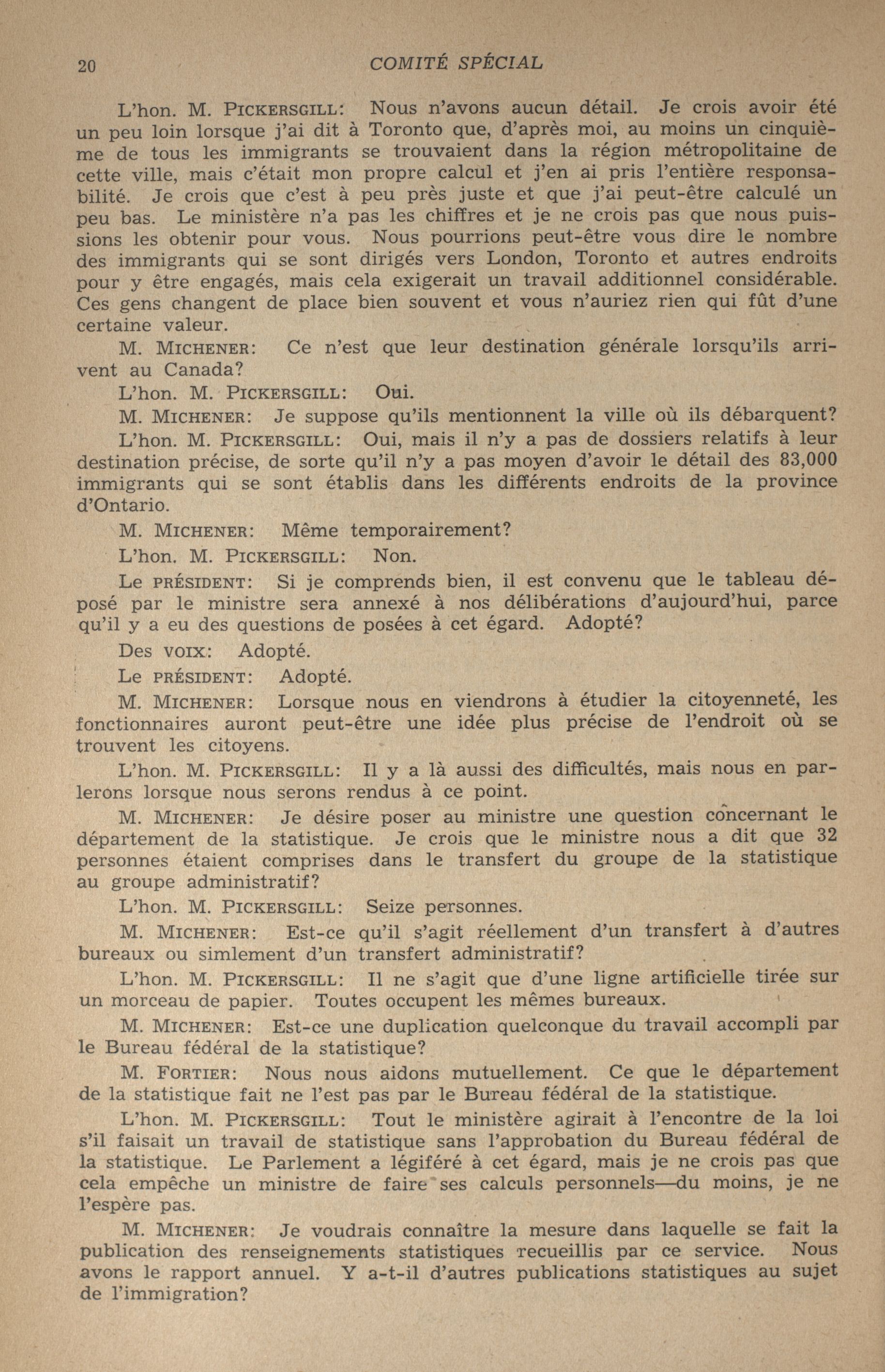 20 COMITÉ SPÉCIAL

L'hon. M. PICKERSGILL: Nous n'avons aucun détail. Je crois avoir été un peu loin lorsque j'ai dit à Toronto que, d'après moi, au moins un cinquième de tous les immigrants se trouvaient dans la région métropolitaine de cette ville, mais c'était mon propre calcul et j'en ai pris l'entière responsabilité. Je crois que c'est à peu près juste et que j'ai peut-être calculé un peu bas. Le ministère n'a pas les chiffres et je ne crois pas que nous puissions les obtenir pour vous. Nous pourrions peut-être vous dire le nombre des immigrants qui se sont dirigés vers London, Toronto et autres endroits pour y être engagés, mais cela exigerait un travail additionnel considérable. Ces gens changent de place bien souvent et vous n'auriez rien qui fût d'une certaine valeur.

M. MICHENER: Ce n'est que leur destination générale lorsqu'ils arrivent au Canada?

L'hon. M. PICKERSGILL: Oui.

M. MICHENER: Je suppose qu'ils mentionnent la ville où ils débarquent?

L'hon. M. PICKERSGILL: Oui, mais il n'y a pas de dossiers relatifs à leur destination précise, de sorte qu'il n'y a pas moyen d'avoir le détail des 83,000 immigrants qui se sont établis dans les différents endroits de la province d'Ontario.

M. MICHENER: Même temporairement?

L'hon. M. PICKERSGILL: Non.

Le PRÉSIDENT: Si je comprends bien, il est convenu que le tableau déposé par le ministre sera annexé à nos délibérations d'aujourd'hui, parce qu'il y a eu des questions de posées à cet égard. Adopté?

Des VOIX: Adopté.

Le PRÉSIDENT: Adopté.

M. MICHENER: Lorsque nous en viendrons à étudier la citoyenneté, les fonctionnaires auront peut-être une idée plus précise de l'endroit où se trouvent les citoyens.

L'hon. M. PICKERSGILL: Il y a là aussi des difficultés, mais nous en parlerons lorsque nous serons rendus à ce point.

M. MICHENER: Je désire poser au ministre une question concernant le département de la statistique. Je crois que le ministre nous a dit que 32 personnes étaient comprises dans le transfert du groupe de la statistique au groupe administratif?

L'hon. M. PICKERSGILL: Seize personnes.

M. MICHENER: Est-ce qu'il s'agit réellement d'un transfert à d'autres bureaux ou simlement d'un transfert administratif?

L'hon. M. PICKERSGILL: Il ne s'agit que d'une ligne artificielle tirée sur un morceau de papier. Toutes occupent les mêmes bureaux.

M. MICHENER: Est-ce une duplication quelconque du travail accompli par le Bureau fédéral de la statistique?

M. FORTIER: Nous nous aidons mutuellement. Ce que le département de la statistique fait ne l'est pas par le Bureau fédéral de la statistique.

L'hon. M. PICKERSGILL: Tout le ministère agirait à l'encontre de la loi s'il faisait un travail de statistique sans l'approbation du Bureau fédéral de la statistique. Le Parlement a légiféré à cet égard, mais je ne crois pas que cela empêche un ministre de faire ses calculs personnels—du moins, je ne l'espère pas.

M. MICHENER: Je voudrais connaître la mesure dans laquelle se fait la publication des renseignements statistiques recueillis par ce service. Nous avons le rapport annuel. Y a-t-il d'autres publications statistiques au sujet de l'immigration?